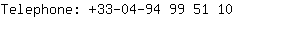 Telephone: +33-04-94 99 51 10